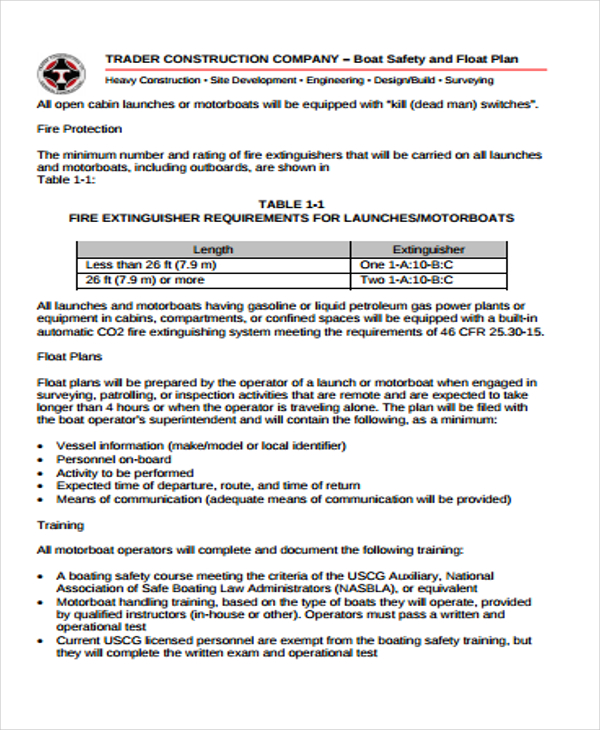 TRADER CONSTRUCTION COMPANY – Boat Safety and Float Plan

Heavy Construction • Site Development • Engineering • Design/Build • Surveying

All open cabin launches or motorboats will be equipped with "kill (dead man) switches".

Fire Protection

The minimum number and rating of fire extinguishers that will be carried on all launches and motorboats, including outboards, are shown in Table 1-1:

TABLE 1-1
FIRE EXTINGUISHER REQUIREMENTS FOR LAUNCHES/MOTORBOATS

| Length | Extinguisher |
|---|---|
| Less than 26 ft (7.9 m) | One 1-A:10-B:C |
| 26 ft (7.9 m) or more | Two 1-A:10-B:C |

All launches and motorboats having gasoline or liquid petroleum gas power plants or equipment in cabins, compartments, or confined spaces will be equipped with a built-in automatic CO2 fire extinguishing system meeting the requirements of 46 CFR 25.30-15.

Float Plans

Float plans will be prepared by the operator of a launch or motorboat when engaged in surveying, patrolling, or inspection activities that are remote and are expected to take longer than 4 hours or when the operator is traveling alone. The plan will be filed with the boat operator's superintendent and will contain the following, as a minimum:

• Vessel information (make/model or local identifier)
• Personnel on-board
• Activity to be performed
• Expected time of departure, route, and time of return
• Means of communication (adequate means of communication will be provided)

Training

All motorboat operators will complete and document the following training:

• A boating safety course meeting the criteria of the USCG Auxiliary, National Association of Safe Boating Law Administrators (NASBLA), or equivalent
• Motorboat handling training, based on the type of boats they will operate, provided by qualified instructors (in-house or other). Operators must pass a written and operational test
• Current USCG licensed personnel are exempt from the boating safety training, but they will complete the written exam and operational test